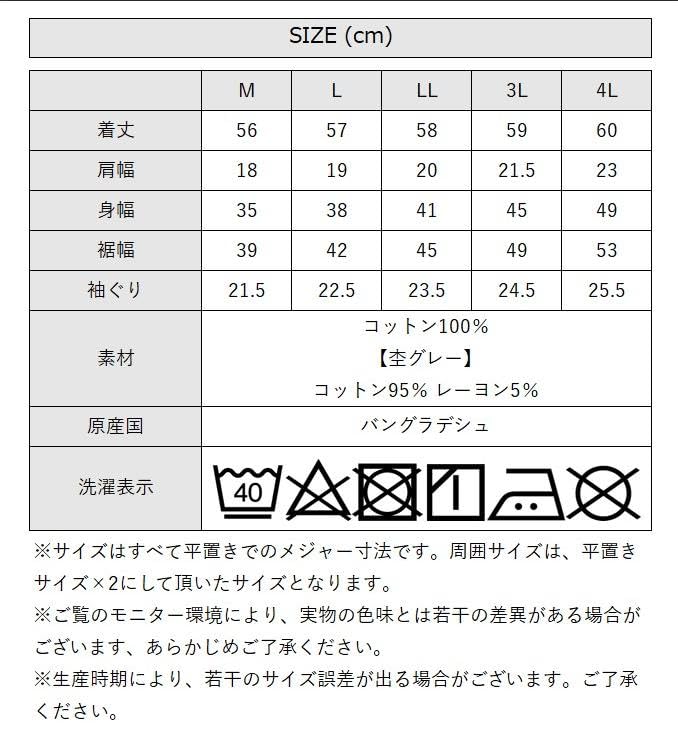 SIZE (cm)

| | M | L | LL | 3L | 4L |
|---|---|---|---|---|---|
| 着丈 | 56 | 57 | 58 | 59 | 60 |
| 肩幅 | 18 | 19 | 20 | 21.5 | 23 |
| 身幅 | 35 | 38 | 41 | 45 | 49 |
| 裾幅 | 39 | 42 | 45 | 49 | 53 |
| 袖ぐり | 21.5 | 22.5 | 23.5 | 24.5 | 25.5 |
| 素材 | コットン100% 【杢グレー】 コットン95% レーヨン5% | | | | |
| 原産国 | バングラデシュ | | | | |
| 洗濯表示 | 40 | | | | |

※サイズはすべて平置きでのメジャー寸法です。周囲サイズは、平置きサイズ×2にして頂いたサイズとなります。
※ご覧のモニター環境により、実物の色味とは若干の差異がある場合がございます、あらかじめご了承ください。
※生産時期により、若干のサイズ誤差が出る場合がございます。ご了承ください。